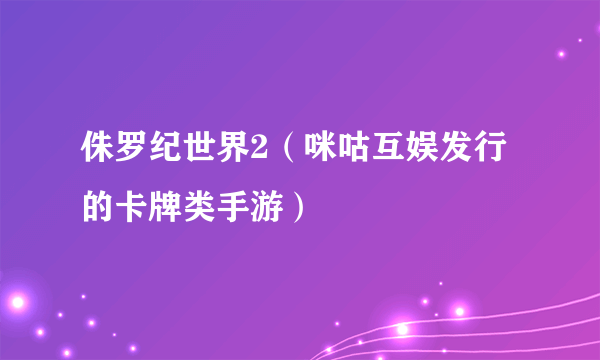 侏罗纪世界2（咪咕互娱发行的卡牌类手游）